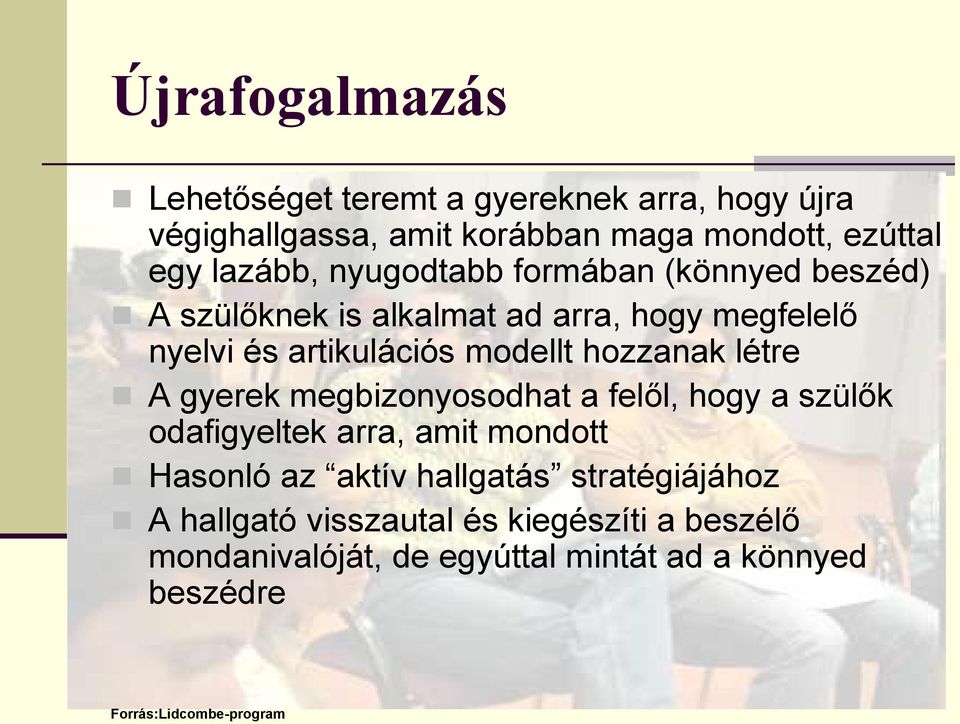 Újrafogalmazás

Lehetőséget teremt a gyereknek arra, hogy újra végighallgassa, amit korábban maga mondott, ezúttal egy lazább, nyugodtabb formában (könnyed beszéd)

A szülőknek is alkalmat ad arra, hogy megfelelő nyelvi és artikulációs modellt hozzanak létre

A gyerek megbizonyosodhat a felől, hogy a szülők odafigyeltek arra, amit mondott

Hasonló az “aktív hallgatás” stratégiájához

A hallgató visszautal és kiegészíti a beszélő mondanivalóját, de egyúttal mintát ad a könnyed beszédre

Forrás:Lidcombe-program